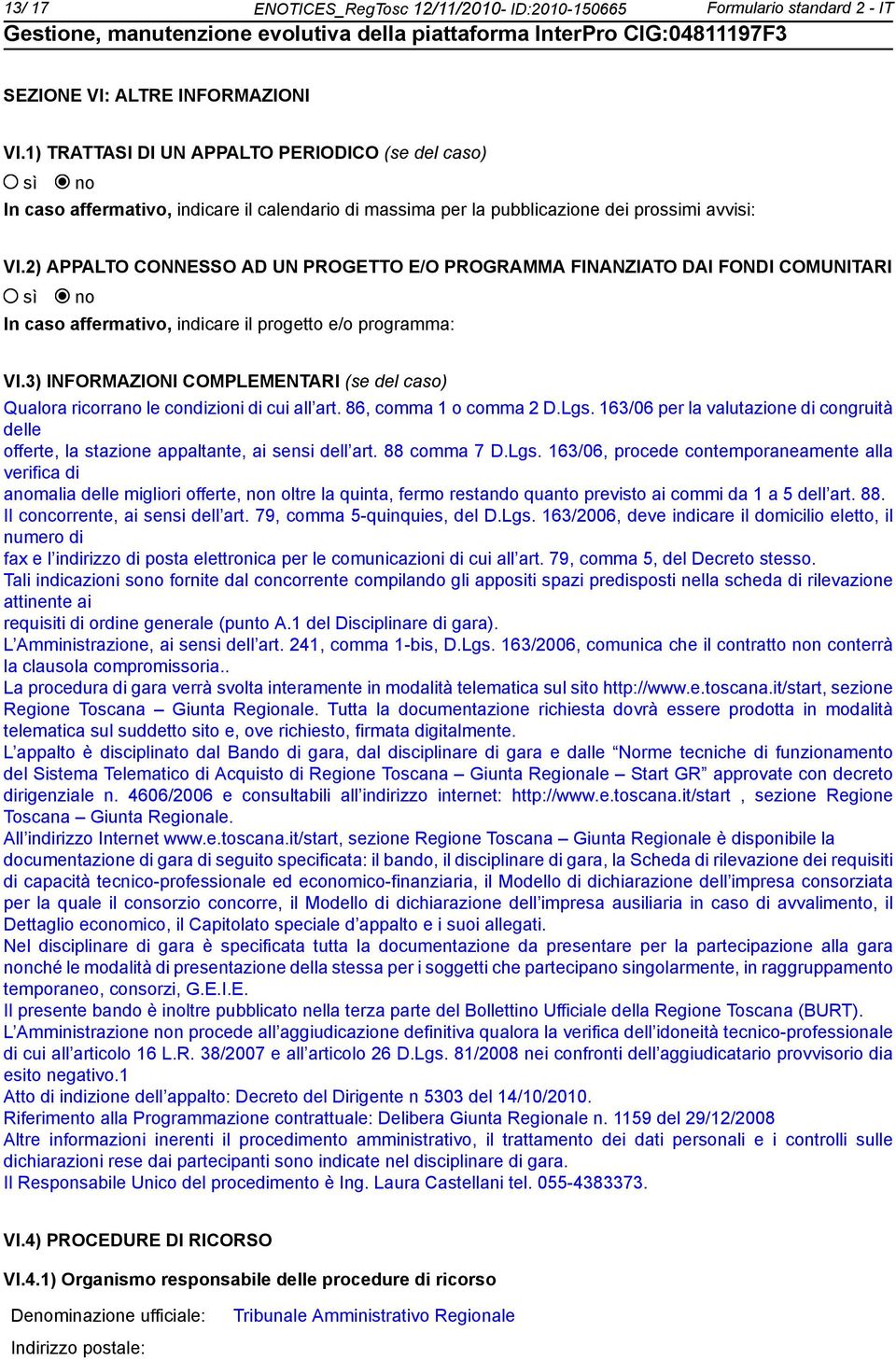 13/ 17 ENOTICES_RegTosc 12/11/2010- ID:2010-150665 Formulario standard 2 - IT
Gestione, manutenzione evolutiva della piattaforma InterPro CIG:04811197F3

SEZIONE VI: ALTRE INFORMAZIONI

VI.1) TRATTASI DI UN APPALTO PERIODICO (se del caso)
sì no
In caso affermativo, indicare il calendario di massima per la pubblicazione dei prossimi avvisi:

VI.2) APPALTO CONNESSO AD UN PROGETTO E/O PROGRAMMA FINANZIATO DAI FONDI COMUNITARI
sì no
In caso affermativo, indicare il progetto e/o programma:

VI.3) INFORMAZIONI COMPLEMENTARI (se del caso)
Qualora ricorrano le condizioni di cui all'art. 86, comma 1 o comma 2 D.Lgs. 163/06 per la valutazione di congruità delle
offerte, la stazione appaltante, ai sensi dell'art. 88 comma 7 D.Lgs. 163/06, procede contemporaneamente alla verifica di
anomalia delle migliori offerte, non oltre la quinta, fermo restando quanto previsto ai commi da 1 a 5 dell'art. 88.
Il concorrente, ai sensi dell'art. 79, comma 5-quinquies, del D.Lgs. 163/2006, deve indicare il domicilio eletto, il numero di
fax e l'indirizzo di posta elettronica per le comunicazioni di cui all'art. 79, comma 5, del Decreto stesso.
Tali indicazioni sono fornite dal concorrente compilando gli appositi spazi predisposti nella scheda di rilevazione attinente ai
requisiti di ordine generale (punto A.1 del Disciplinare di gara).
L'Amministrazione, ai sensi dell'art. 241, comma 1-bis, D.Lgs. 163/2006, comunica che il contratto non conterrà la clausola compromissoria..
La procedura di gara verrà svolta interamente in modalità telematica sul sito http://www.e.toscana.it/start, sezione Regione Toscana – Giunta Regionale. Tutta la documentazione richiesta dovrà essere prodotta in modalità telematica sul suddetto sito e, ove richiesto, firmata digitalmente.
L'appalto è disciplinato dal Bando di gara, dal disciplinare di gara e dalle "Norme tecniche di funzionamento del Sistema Telematico di Acquisto di Regione Toscana – Giunta Regionale – Start GR" approvate con decreto dirigenziale n. 4606/2006 e consultabili all'indirizzo internet: http://www.e.toscana.it/start , sezione Regione Toscana – Giunta Regionale.
All'indirizzo Internet www.e.toscana.it/start, sezione Regione Toscana – Giunta Regionale è disponibile la documentazione di gara di seguito specificata: il bando, il disciplinare di gara, la Scheda di rilevazione dei requisiti di capacità tecnico-professionale ed economico-finanziaria, il Modello di dichiarazione dell'impresa consorziata per la quale il consorzio concorre, il Modello di dichiarazione dell'impresa ausiliaria in caso di avvalimento, il Dettaglio economico, il Capitolato speciale d'appalto e i suoi allegati.
Nel disciplinare di gara è specificata tutta la documentazione da presentare per la partecipazione alla gara nonché le modalità di presentazione della stessa per i soggetti che partecipano singolarmente, in raggruppamento temporaneo, consorzi, G.E.I.E.
Il presente bando è inoltre pubblicato nella terza parte del Bollettino Ufficiale della Regione Toscana (BURT).
L'Amministrazione non procede all'aggiudicazione definitiva qualora la verifica dell'idoneità tecnico-professionale di cui all'articolo 16 L.R. 38/2007 e all'articolo 26 D.Lgs. 81/2008 nei confronti dell'aggiudicatario provvisorio dia esito negativo.1
Atto di indizione dell'appalto: Decreto del Dirigente n 5303 del 14/10/2010.
Riferimento alla Programmazione contrattuale: Delibera Giunta Regionale n. 1159 del 29/12/2008
Altre informazioni inerenti il procedimento amministrativo, il trattamento dei dati personali e i controlli sulle dichiarazioni rese dai partecipanti sono indicate nel disciplinare di gara.
Il Responsabile Unico del procedimento è Ing. Laura Castellani tel. 055-4383373.

VI.4) PROCEDURE DI RICORSO

VI.4.1) Organismo responsabile delle procedure di ricorso

Denominazione ufficiale: Tribunale Amministrativo Regionale

Indirizzo postale: